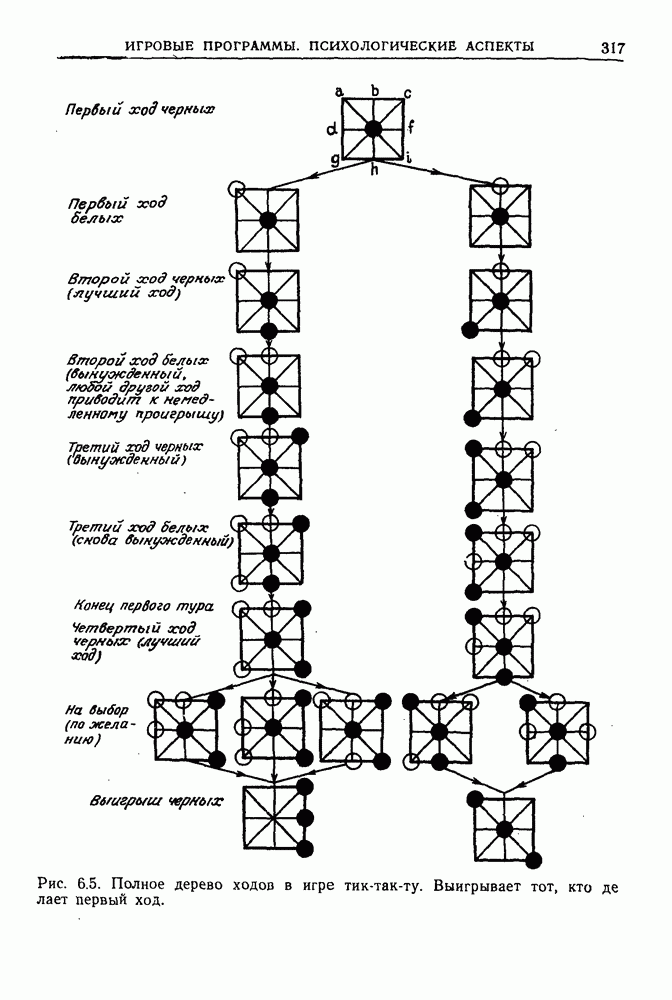 ИГРОВЫЕ ПРОГРАММЫ. ПСИХОЛОГИЧЕСКИЕ АСПЕКТЫ 317

Первый ход черных

a b c
d f
g h i

Первый ход белых

Второй ход черных (лучший ход)

Второй ход белых (вынужденный, любой другой ход приводит к немедленному проигрышу)

Третий ход черных (вынужденный)

Третий ход белых (снова вынужденный)

Конец первого тура

Четвертый ход черных (лучший ход)

На выбор (по желанию)

Выигрыш черных

Рис. 6.5. Полное дерево ходов в игре тик-так-ту. Выигрывает тот, кто делает первый ход.